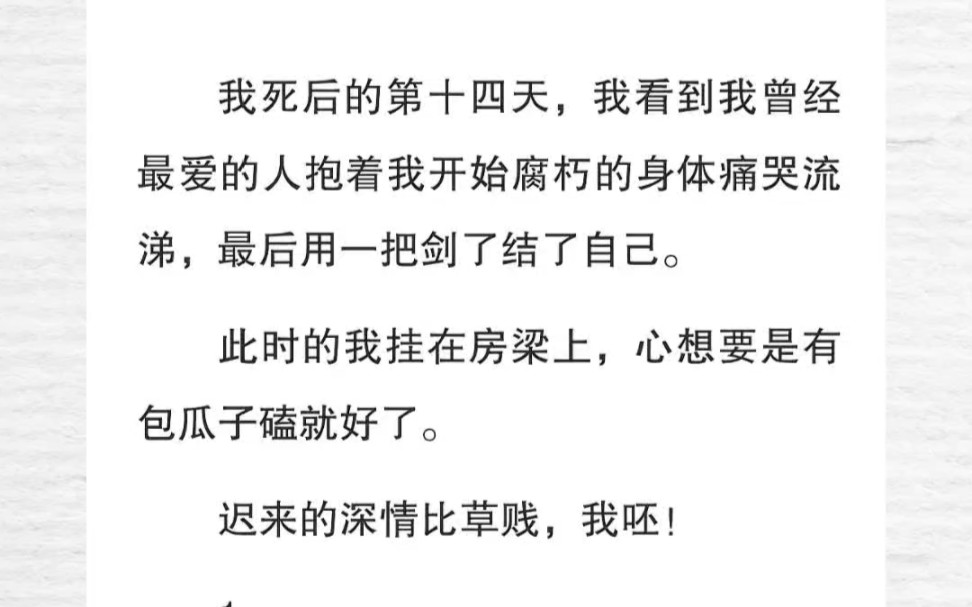 我死后的第十四天，我看到我曾经最爱的人抱着我开始腐朽的身体痛哭流涕，最后用一把剑了结了自己。

此时的我挂在房梁上，心想要是有包瓜子磕就好了。

迟来的深情比草贱，我呸！